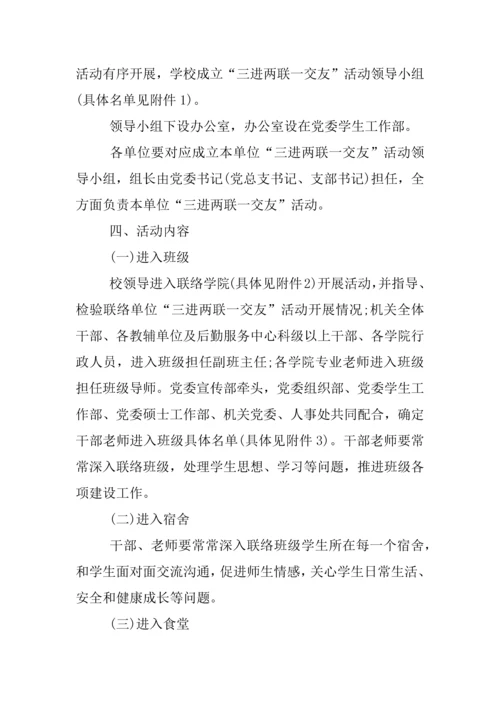 活动有序开展，学校成立“三进两联一交友”活动领导小组(具体名单见附件 1)。

领导小组下设办公室，办公室设在党委学生工作部。

各单位要对应成立本单位“三进两联一交友”活动领导小组，组长由党委书记(党总支书记、支部书记)担任，全方面负责本单位“三进两联一交友”活动。

四、活动内容

(一)进入班级

校领导进入联络学院(具体见附件2)开展活动，并指导、检验联络单位“三进两联一交友”活动开展情况;机关全体干部、各教辅单位及后勤服务中心科级以上干部、各学院行政人员，进入班级担任副班主任;各学院专业老师进入班级担任班级导师。党委宣传部牵头，党委组织部、党委学生工作部、党委硕士工作部、机关党委、人事处共同配合，确定干部老师进入班级具体名单(具体见附件 3)。干部老师要常常深入联络班级，处理学生思想、学习等问题，推进班级各项建设工作。

(二)进入宿舍

干部、老师要常常深入联络班级学生所在每一个宿舍，和学生面对面交流沟通，促进师生情感，关心学生日常生活、安全和健康成长等问题。

(三)进入食堂